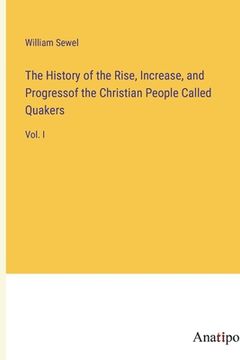 William Sewel

The History of the Rise, Increase, and Progressof the Christian People Called Quakers

Vol. I

Anatipo